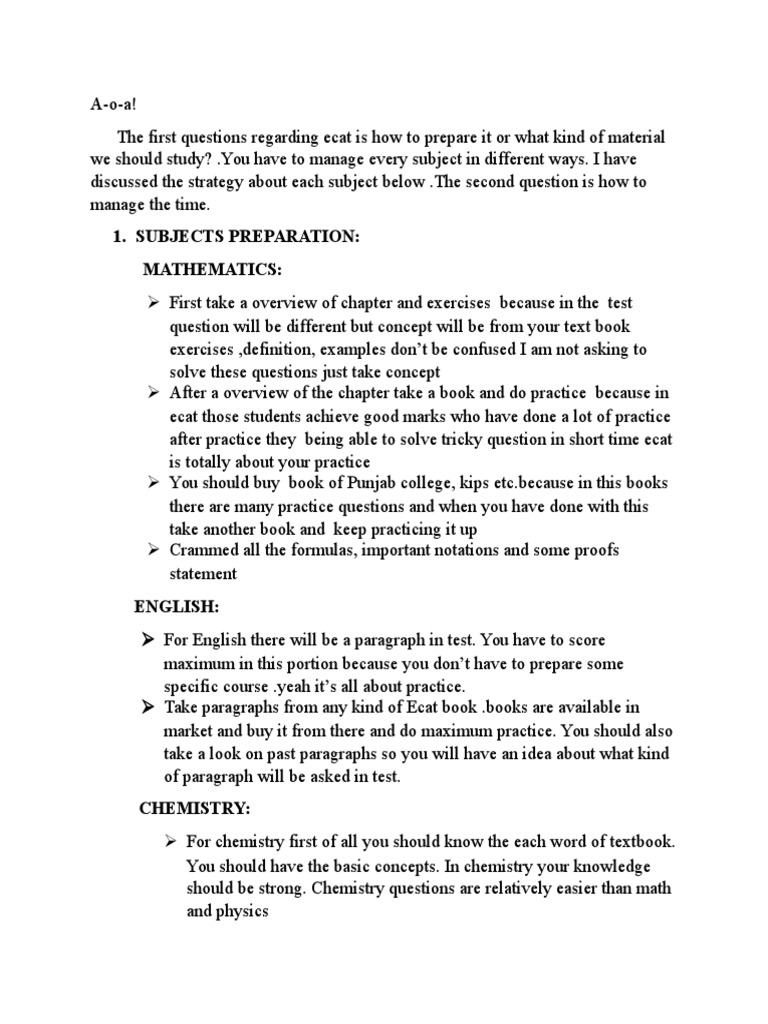 A-o-a!

The first questions regarding ecat is how to prepare it or what kind of material we should study? .You have to manage every subject in different ways. I have discussed the strategy about each subject below .The second question is how to manage the time.

1. SUBJECTS PREPARATION:

MATHEMATICS:

➢ First take a overview of chapter and exercises because in the test question will be different but concept will be from your text book exercises ,definition, examples don't be confused I am not asking to solve these questions just take concept
➢ After a overview of the chapter take a book and do practice because in ecat those students achieve good marks who have done a lot of practice after practice they being able to solve tricky question in short time ecat is totally about your practice
➢ You should buy book of Punjab college, kips etc.because in this books there are many practice questions and when you have done with this take another book and keep practicing it up
➢ Crammed all the formulas, important notations and some proofs statement

ENGLISH:

➢ For English there will be a paragraph in test. You have to score maximum in this portion because you don't have to prepare some specific course .yeah it's all about practice.
➢ Take paragraphs from any kind of Ecat book .books are available in market and buy it from there and do maximum practice. You should also take a look on past paragraphs so you will have an idea about what kind of paragraph will be asked in test.

CHEMISTRY:

➢ For chemistry first of all you should know the each word of textbook. You should have the basic concepts. In chemistry your knowledge should be strong. Chemistry questions are relatively easier than math and physics